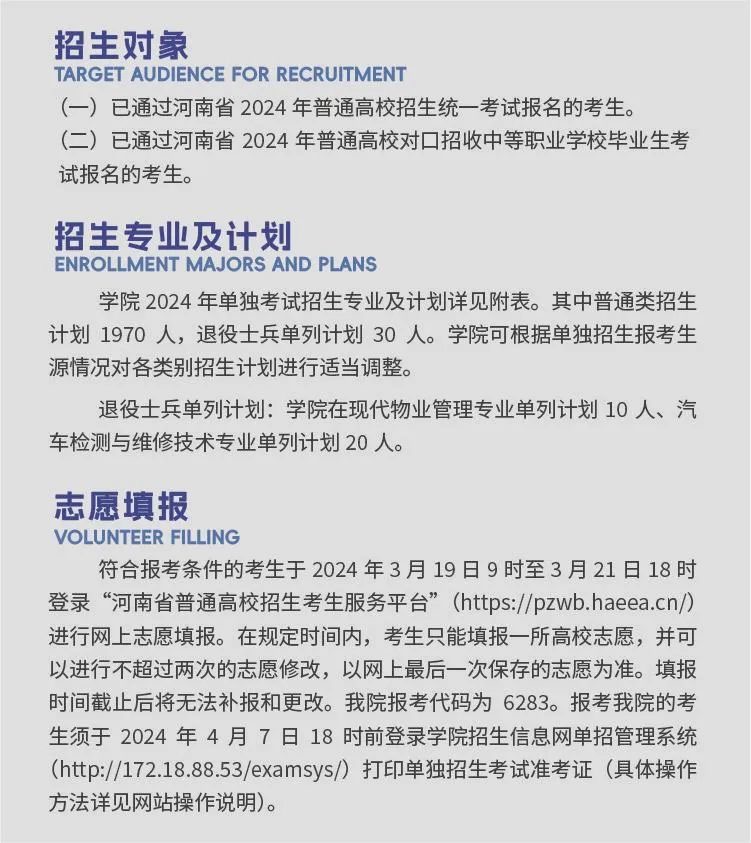 招生对象
TARGET AUDIENCE FOR RECRUITMENT

（一）已通过河南省 2024 年普通高校招生统一考试报名的考生。

（二）已通过河南省 2024 年普通高校对口招收中等职业学校毕业生考试报名的考生。

招生专业及计划
ENROLLMENT MAJORS AND PLANS

学院 2024 年单独考试招生专业及计划详见附表。其中普通类招生计划 1970 人，退役士兵单列计划 30 人。学院可根据单独招生报考生源情况对各类别招生计划进行适当调整。

退役士兵单列计划：学院在现代物业管理专业单列计划 10 人、汽车检测与维修技术专业单列计划 20 人。

志愿填报
VOLUNTEER FILLING

符合报考条件的考生于 2024 年 3 月 19 日 9 时至 3 月 21 日 18 时登录“河南省普通高校招生考生服务平台”（https://pzwb.haeea.cn/）进行网上志愿填报。在规定时间内，考生只能填报一所高校志愿，并可以进行不超过两次的志愿修改，以网上最后一次保存的志愿为准。填报时间截止后将无法补报和更改。我院报考代码为 6283。报考我院的考生须于 2024 年 4 月 7 日 18 时前登录学院招生信息网单招管理系统（http://172.18.88.53/examsys/）打印单独招生考试准考证（具体操作方法详见网站操作说明）。